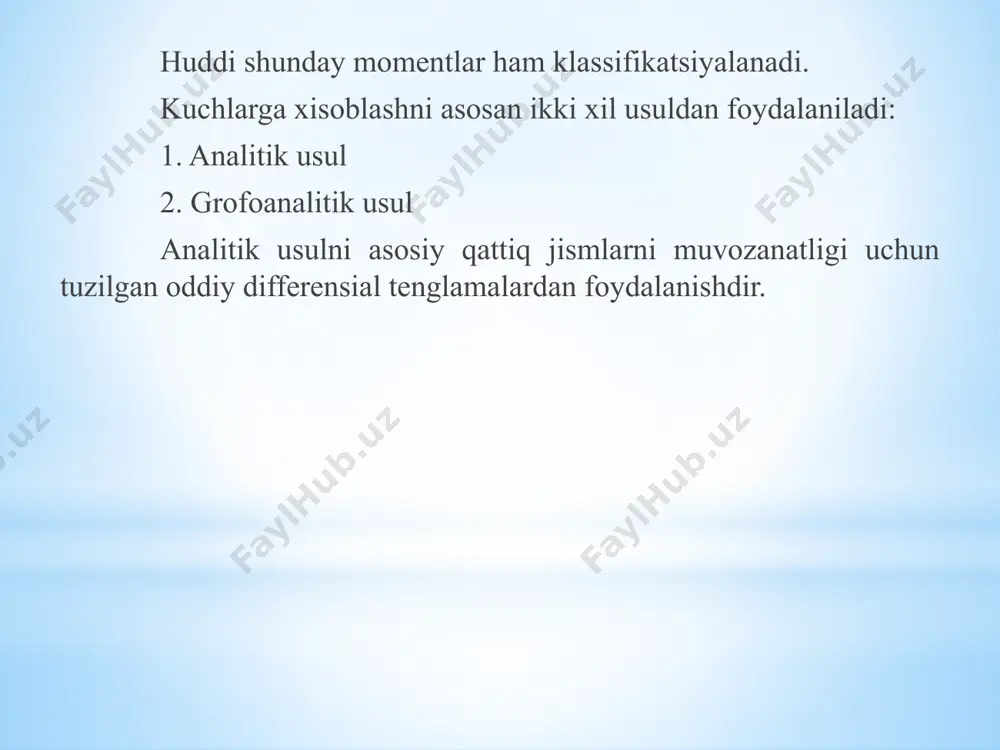 Huddi shunday momentlar ham klassifikatsiyalanadi.

Kuchlarga xisoblashni asosan ikki xil usuldan foydalaniladi:

1. Analitik usul

2. Grofoanalitik usul

Analitik usulni asosiy qattiq jismlarni muvozanatligi uchun tuzilgan oddiy differensial tenglamalardan foydalanishdir.

FaylHub.uz FaylHub.uz FaylHub.uz FaylHub.uz FaylHub.uz FaylHub.uz